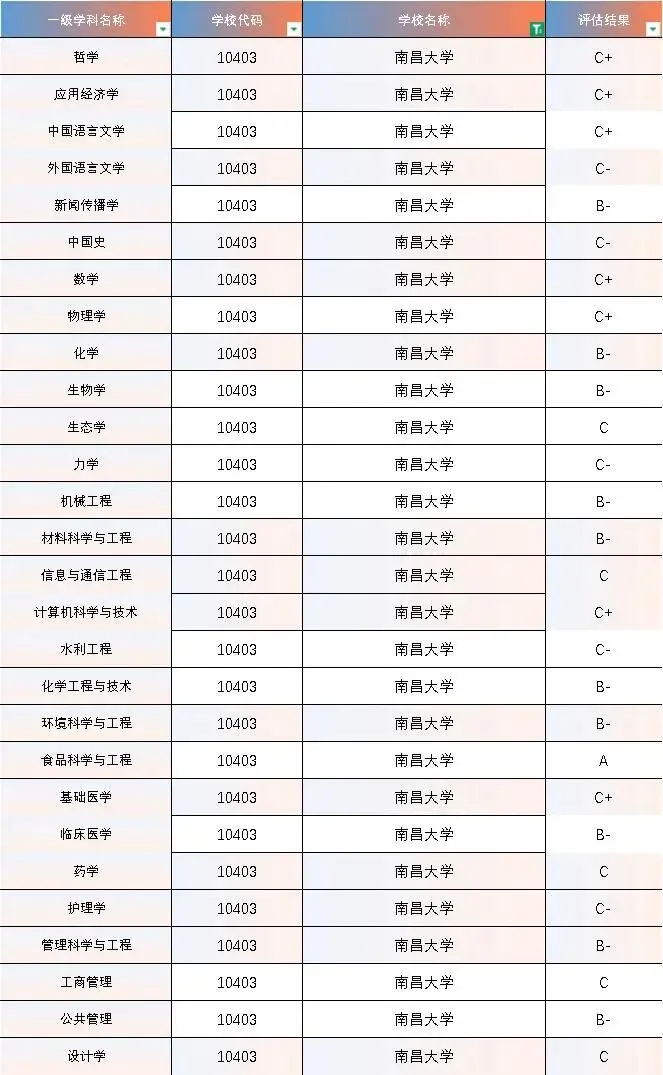 | 一级学科名称 | 学校代码 | 学校名称 | 评估结果 |
|---|---|---|---|
| 哲学 | 10403 | 南昌大学 | C+ |
| 应用经济学 | 10403 | 南昌大学 | C+ |
| 中国语言文学 | 10403 | 南昌大学 | C+ |
| 外国语言文学 | 10403 | 南昌大学 | C- |
| 新闻传播学 | 10403 | 南昌大学 | B- |
| 中国史 | 10403 | 南昌大学 | C- |
| 数学 | 10403 | 南昌大学 | C+ |
| 物理学 | 10403 | 南昌大学 | C+ |
| 化学 | 10403 | 南昌大学 | B- |
| 生物学 | 10403 | 南昌大学 | B- |
| 生态学 | 10403 | 南昌大学 | C |
| 力学 | 10403 | 南昌大学 | C- |
| 机械工程 | 10403 | 南昌大学 | B- |
| 材料科学与工程 | 10403 | 南昌大学 | B- |
| 信息与通信工程 | 10403 | 南昌大学 | C |
| 计算机科学与技术 | 10403 | 南昌大学 | C+ |
| 水利工程 | 10403 | 南昌大学 | C- |
| 化学工程与技术 | 10403 | 南昌大学 | B- |
| 环境科学与工程 | 10403 | 南昌大学 | B- |
| 食品科学与工程 | 10403 | 南昌大学 | A |
| 基础医学 | 10403 | 南昌大学 | C+ |
| 临床医学 | 10403 | 南昌大学 | B- |
| 药学 | 10403 | 南昌大学 | C |
| 护理学 | 10403 | 南昌大学 | C- |
| 管理科学与工程 | 10403 | 南昌大学 | B- |
| 工商管理 | 10403 | 南昌大学 | C |
| 公共管理 | 10403 | 南昌大学 | B- |
| 设计学 | 10403 | 南昌大学 | C |